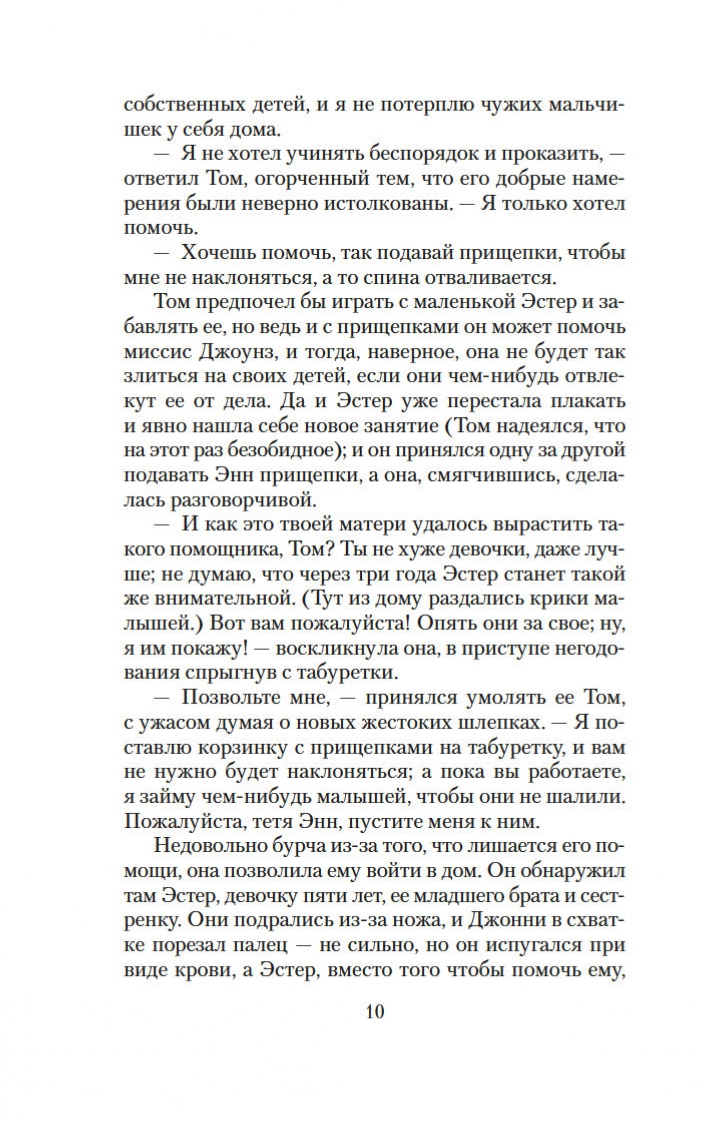 собственных детей, и я не потерплю чужих мальчишек у себя дома.

— Я не хотел учинять беспорядок и проказить, — ответил Том, огорченный тем, что его добрые намерения были неверно истолкованы. — Я только хотел помочь.

— Хочешь помочь, так подавай прищепки, чтобы мне не наклоняться, а то спина отваливается.

Том предпочел бы играть с маленькой Эстер и забавлять ее, но ведь и с прищепками он может помочь миссис Джоунз, и тогда, наверное, она не будет так злиться на своих детей, если они чем-нибудь отвлекут ее от дела. Да и Эстер уже перестала плакать и явно нашла себе новое занятие (Том надеялся, что на этот раз безобидное); и он принялся одну за другой подавать Энн прищепки, а она, смягчившись, сделалась разговорчивой.

— И как это твоей матери удалось вырастить такого помощника, Том? Ты не хуже девочки, даже лучше; не думаю, что через три года Эстер станет такой же внимательной. (Тут из дому раздались крики малышей.) Вот вам пожалуйста! Опять они за свое; ну, я им покажу! — воскликнула она, в приступе негодования спрыгнув с табуретки.

— Позвольте мне, — принялся умолять ее Том, с ужасом думая о новых жестоких шлепках. — Я поставлю корзинку с прищепками на табуретку, и вам не нужно будет наклоняться; а пока вы работаете, я займу чем-нибудь малышей, чтобы они не шалили. Пожалуйста, тетя Энн, пустите меня к ним.

Недовольно бурча из-за того, что лишается его помощи, она позволила ему войти в дом. Он обнаружил там Эстер, девочку пяти лет, ее младшего брата и сестренку. Они подрались из-за ножа, и Джонни в схватке порезал палец — не сильно, но он испугался при виде крови, а Эстер, вместо того чтобы помочь ему,

10